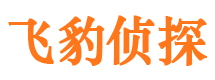 飞豹侦探